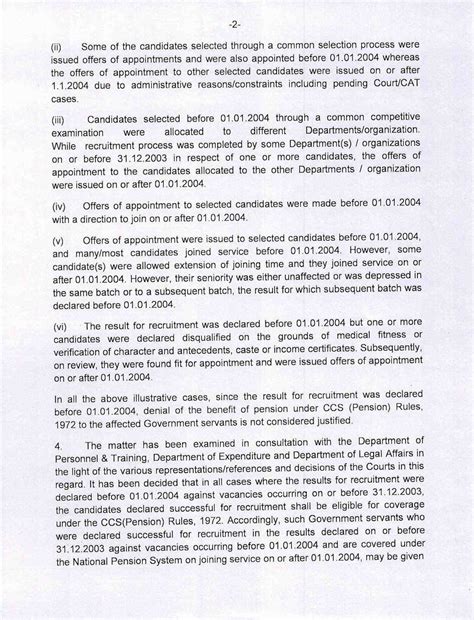 -2-

(ii) Some of the candidates selected through a common selection process were issued offers of appointments and were also appointed before 01.01.2004 whereas the offers of appointment to other selected candidates were issued on or after 1.1.2004 due to administrative reasons/constraints including pending Court/CAT cases.

(iii) Candidates selected before 01.01.2004 through a common competitive examination were allocated to different Departments/organization. While recruitment process was completed by some Department(s) / organizations on or before 31.12.2003 in respect of one or more candidates, the offers of appointment to the candidates allocated to the other Departments / organization were issued on or after 01.01.2004.

(iv) Offers of appointment to selected candidates were made before 01.01.2004 with a direction to join on or after 01.01.2004.

(v) Offers of appointment were issued to selected candidates before 01.01.2004, and many/most candidates joined service before 01.01.2004. However, some candidate(s) were allowed extension of joining time and they joined service on or after 01.01.2004. However, their seniority was either unaffected or was depressed in the same batch or to a subsequent batch, the result for which subsequent batch was declared before 01.01.2004.

(vi) The result for recruitment was declared before 01.01.2004 but one or more candidates were declared disqualified on the grounds of medical fitness or verification of character and antecedents, caste or income certificates. Subsequently, on review, they were found fit for appointment and were issued offers of appointment on or after 01.01.2004.

In all the above illustrative cases, since the result for recruitment was declared before 01.01.2004, denial of the benefit of pension under CCS (Pension) Rules, 1972 to the affected Government servants is not considered justified.

4. The matter has been examined in consultation with the Department of Personnel & Training, Department of Expenditure and Department of Legal Affairs in the light of the various representations/references and decisions of the Courts in this regard. It has been decided that in all cases where the results for recruitment were declared before 01.01.2004 against vacancies occurring on or before 31.12.2003, the candidates declared successful for recruitment shall be eligible for coverage under the CCS(Pension) Rules, 1972. Accordingly, such Government servants who were declared successful for recruitment in the results declared on or before 31.12.2003 against vacancies occurring before 01.01.2004 and are covered under the National Pension System on joining service on or after 01.01.2004, may be given